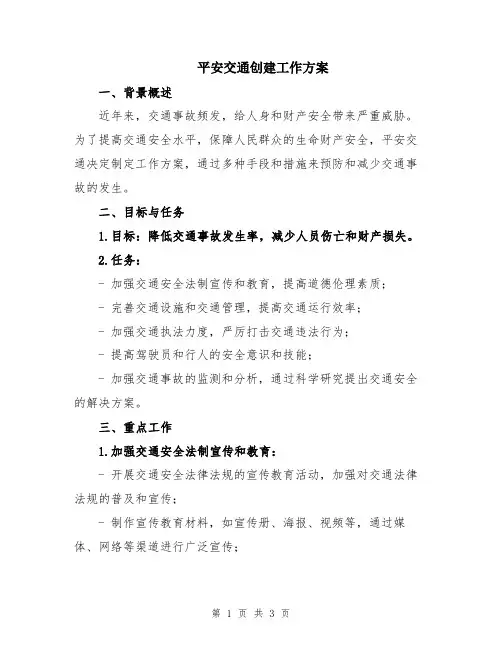 平安交通创建工作方案

一、背景概述

近年来，交通事故频发，给人身和财产安全带来严重威胁。为了提高交通安全水平，保障人民群众的生命财产安全，平安交通决定制定工作方案，通过多种手段和措施来预防和减少交通事故的发生。

二、目标与任务

1.目标：降低交通事故发生率，减少人员伤亡和财产损失。

2.任务：

- 加强交通安全法制宣传和教育，提高道德伦理素质；

- 完善交通设施和交通管理，提高交通运行效率；

- 加强交通执法力度，严厉打击交通违法行为；

- 提高驾驶员和行人的安全意识和技能；

- 加强交通事故的监测和分析，通过科学研究提出交通安全的解决方案。

三、重点工作

1.加强交通安全法制宣传和教育：

- 开展交通安全法律法规的宣传教育活动，加强对交通法律法规的普及和宣传；

- 制作宣传教育材料，如宣传册、海报、视频等，通过媒体、网络等渠道进行广泛宣传；

第 1 页 共 3 页